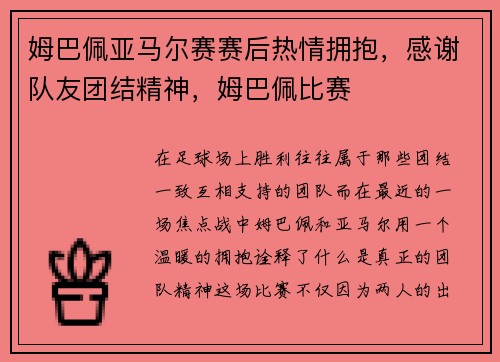 姆巴佩亚马尔赛赛后热情拥抱，感谢队友团结精神，姆巴佩比赛

在足球场上胜利往往属于那些团结一致互相支持的团队而在最近的一场焦点战中姆巴佩和亚马尔用一个温暖的拥抱诠释了什么是真正的团队精神这场比赛不仅因为两人的出